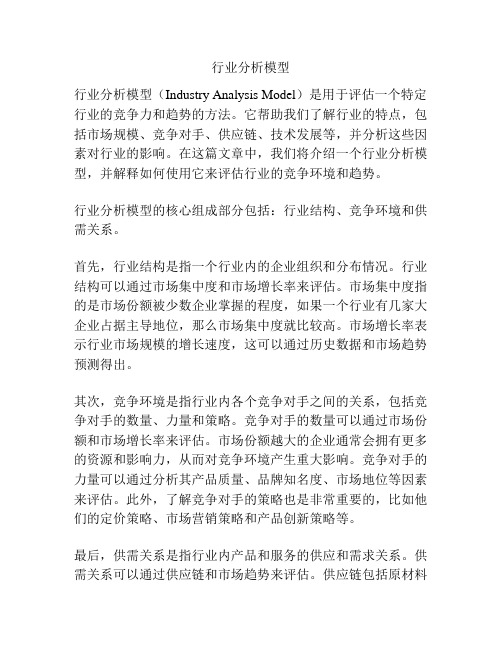 行业分析模型

行业分析模型（Industry Analysis Model）是用于评估一个特定行业的竞争力和趋势的方法。它帮助我们了解行业的特点，包括市场规模、竞争对手、供应链、技术发展等，并分析这些因素对行业的影响。在这篇文章中，我们将介绍一个行业分析模型，并解释如何使用它来评估行业的竞争环境和趋势。

行业分析模型的核心组成部分包括：行业结构、竞争环境和供需关系。

首先，行业结构是指一个行业内的企业组织和分布情况。行业结构可以通过市场集中度和市场增长率来评估。市场集中度指的是市场份额被少数企业掌握的程度，如果一个行业有几家大企业占据主导地位，那么市场集中度就比较高。市场增长率表示行业市场规模的增长速度，这可以通过历史数据和市场趋势预测得出。

其次，竞争环境是指行业内各个竞争对手之间的关系，包括竞争对手的数量、力量和策略。竞争对手的数量可以通过市场份额和市场增长率来评估。市场份额越大的企业通常会拥有更多的资源和影响力，从而对竞争环境产生重大影响。竞争对手的力量可以通过分析其产品质量、品牌知名度、市场地位等因素来评估。此外，了解竞争对手的策略也是非常重要的，比如他们的定价策略、市场营销策略和产品创新策略等。

最后，供需关系是指行业内产品和服务的供应和需求关系。供需关系可以通过供应链和市场趋势来评估。供应链包括原材料